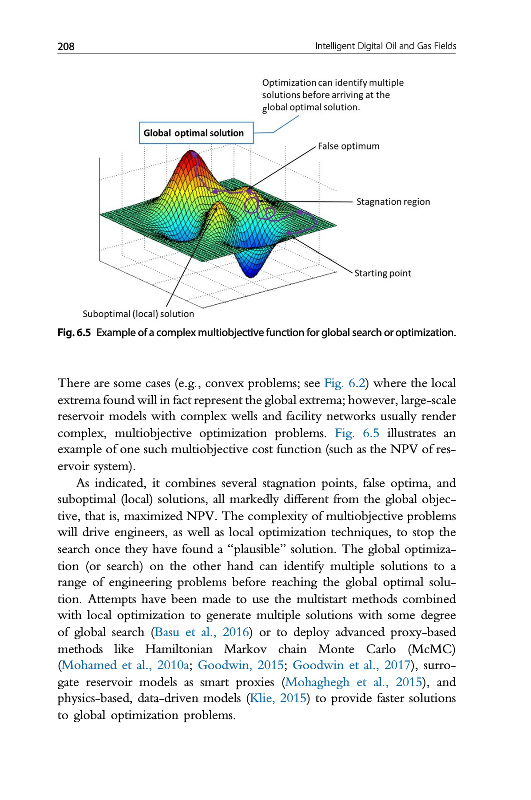 208 Intelligent Digital Oil and Gas Fields

Optimization can identify multiple solutions before arriving at the global optimal solution.

Global optimal solution

False optimum

Stagnation region

Starting point

Suboptimal (local) solution

Fig. 6.5 Example of a complex multiobjective function for global search or optimization.

There are some cases (e.g., convex problems; see Fig. 6.2) where the local extrema found will in fact represent the global extrema; however, large-scale reservoir models with complex wells and facility networks usually render complex, multiobjective optimization problems. Fig. 6.5 illustrates an example of one such multiobjective cost function (such as the NPV of reservoir system).

As indicated, it combines several stagnation points, false optima, and suboptimal (local) solutions, all markedly different from the global objective, that is, maximized NPV. The complexity of multiobjective problems will drive engineers, as well as local optimization techniques, to stop the search once they have found a "plausible" solution. The global optimization (or search) on the other hand can identify multiple solutions to a range of engineering problems before reaching the global optimal solution. Attempts have been made to use the multistart methods combined with local optimization to generate multiple solutions with some degree of global search (Basu et al., 2016) or to deploy advanced proxy-based methods like Hamiltonian Markov chain Monte Carlo (McMC) (Mohamed et al., 2010a; Goodwin, 2015; Goodwin et al., 2017), surrogate reservoir models as smart proxies (Mohaghegh et al., 2015), and physics-based, data-driven models (Klie, 2015) to provide faster solutions to global optimization problems.